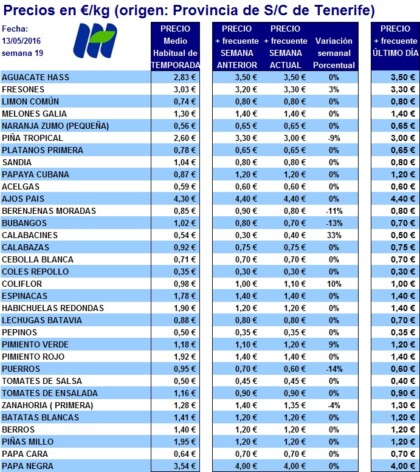 Precios en €/kg (origen: Provincia de S/C de Tenerife)

Fecha:
13/05/2016
semana 19

| | PRECIO Medio Habitual de TEMPORADA | PRECIO + frecuente SEMANA ANTERIOR | PRECIO + frecuente SEMANA ACTUAL | Variación semanal Porcentual | PRECIO + frecuente ÚLTIMO DÍA |
|---|---|---|---|---|---|
| AGUACATE HASS | 2,83 € | 3,50 € | 3,50 € | 0% | 3,50 € |
| FRESONES | 3,03 € | 3,20 € | 3,30 € | 3% | 3,30 € |
| LIMON COMÚN | 0,74 € | 0,80 € | 0,80 € | 0% | 0,80 € |
| MELONES GALIA | 1,30 € | 1,40 € | 1,40 € | 0% | 1,40 € |
| NARANJA ZUMO (PEQUEÑA) | 0,56 € | 0,65 € | 0,65 € | 0% | 0,65 € |
| PIÑA TROPICAL | 2,60 € | 3,30 € | 3,00 € | -9% | 3,00 € |
| PLATANOS PRIMERA | 0,78 € | 0,65 € | 0,65 € | 0% | 0,65 € |
| SANDIA | 1,04 € | 0,80 € | 0,80 € | 0% | 0,80 € |
| PAPAYA CUBANA | 0,87 € | 1,20 € | 1,20 € | 0% | 1,20 € |
| ACELGAS | 0,59 € | 0,60 € | 0,60 € | 0% | 0,60 € |
| AJOS PAIS | 4,30 € | 4,40 € | 4,40 € | 0% | 4,40 € |
| BERENJENAS MORADAS | 0,85 € | 0,90 € | 0,80 € | -11% | 0,80 € |
| BUBANGOS | 1,02 € | 0,80 € | 0,70 € | -13% | 0,70 € |
| CALABACINES | 0,54 € | 0,30 € | 0,40 € | 33% | 0,50 € |
| CALABAZAS | 0,92 € | 0,75 € | 0,75 € | 0% | 0,75 € |
| CEBOLLA BLANCA | 0,71 € | 0,70 € | 0,70 € | 0% | 0,70 € |
| COLES REPOLLO | 0,35 € | 0,30 € | 0,30 € | 0% | 0,30 € |
| COLIFLOR | 0,98 € | 1,00 € | 1,10 € | 10% | 1,00 € |
| ESPINACAS | 1,78 € | 1,40 € | 1,40 € | 0% | 1,40 € |
| HABICHUELAS REDONDAS | 1,90 € | 1,20 € | 1,20 € | 0% | 1,40 € |
| LECHUGAS BATAVIA | 0,88 € | 0,80 € | 0,80 € | 0% | 0,70 € |
| PEPINOS | 0,50 € | 0,35 € | 0,35 € | 0% | 0,35 € |
| PIMIENTO VERDE | 1,18 € | 1,10 € | 1,20 € | 9% | 1,20 € |
| PIMIENTO ROJO | 1,92 € | 1,40 € | 1,40 € | 0% | 1,40 € |
| PUERROS | 0,95 € | 0,70 € | 0,60 € | -14% | 0,60 € |
| TOMATES DE SALSA | 0,50 € | 0,45 € | 0,45 € | 0% | 0,40 € |
| TOMATES DE ENSALADA | 1,16 € | 0,90 € | 0,90 € | 0% | 0,90 € |
| ZANAHORIA ( PRIMERA) | 1,28 € | 1,40 € | 1,35 € | -4% | 1,30 € |
| BATATAS BLANCAS | 1,41 € | 1,20 € | 1,20 € | 0% | 1,20 € |
| BERROS | 1,40 € | 1,20 € | 1,20 € | 0% | 1,20 € |
| PIÑAS MILLO | 1,95 € | 1,20 € | 1,20 € | 0% | 1,20 € |
| PAPA CARA | 0,64 € | 0,70 € | 0,70 € | 0% | 0,70 € |
| PAPA NEGRA | 3,54 € | 4,00 € | 4,00 € | 0% | 4,00 € |